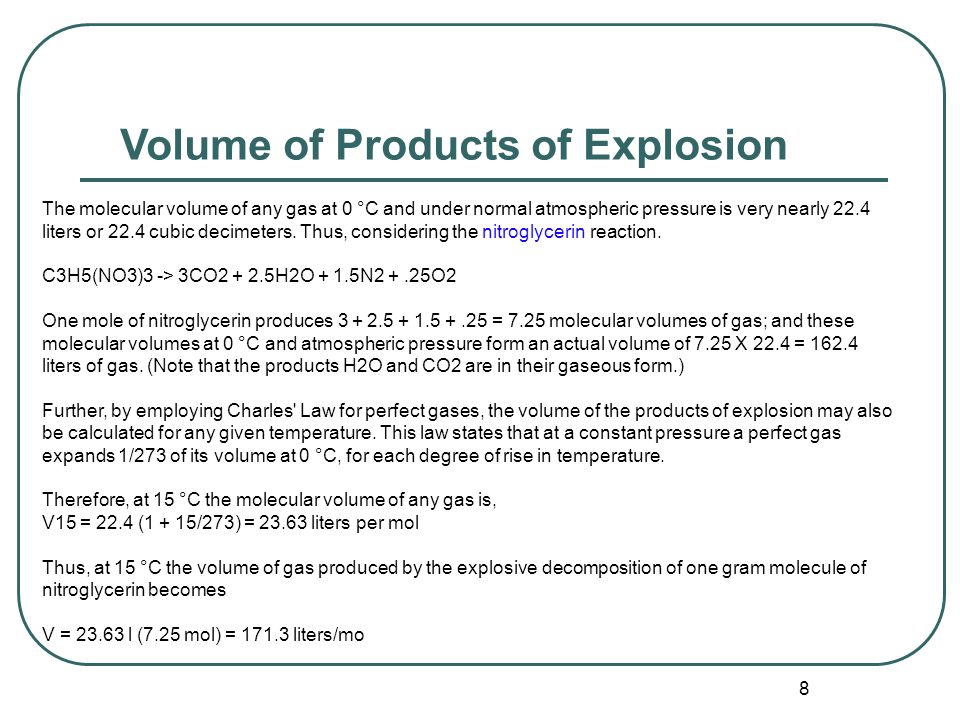 Volume of Products of Explosion

The molecular volume of any gas at 0 °C and under normal atmospheric pressure is very nearly 22.4 liters or 22.4 cubic decimeters. Thus, considering the nitroglycerin reaction.

C3H5(NO3)3 -> 3CO2 + 2.5H2O + 1.5N2 + .25O2

One mole of nitroglycerin produces 3 + 2.5 + 1.5 + .25 = 7.25 molecular volumes of gas; and these molecular volumes at 0 °C and atmospheric pressure form an actual volume of 7.25 X 22.4 = 162.4 liters of gas. (Note that the products H2O and CO2 are in their gaseous form.)

Further, by employing Charles' Law for perfect gases, the volume of the products of explosion may also be calculated for any given temperature. This law states that at a constant pressure a perfect gas expands 1/273 of its volume at 0 °C, for each degree of rise in temperature.

Therefore, at 15 °C the molecular volume of any gas is,
V15 = 22.4 (1 + 15/273) = 23.63 liters per mol

Thus, at 15 °C the volume of gas produced by the explosive decomposition of one gram molecule of nitroglycerin becomes

V = 23.63 l (7.25 mol) = 171.3 liters/mo

8